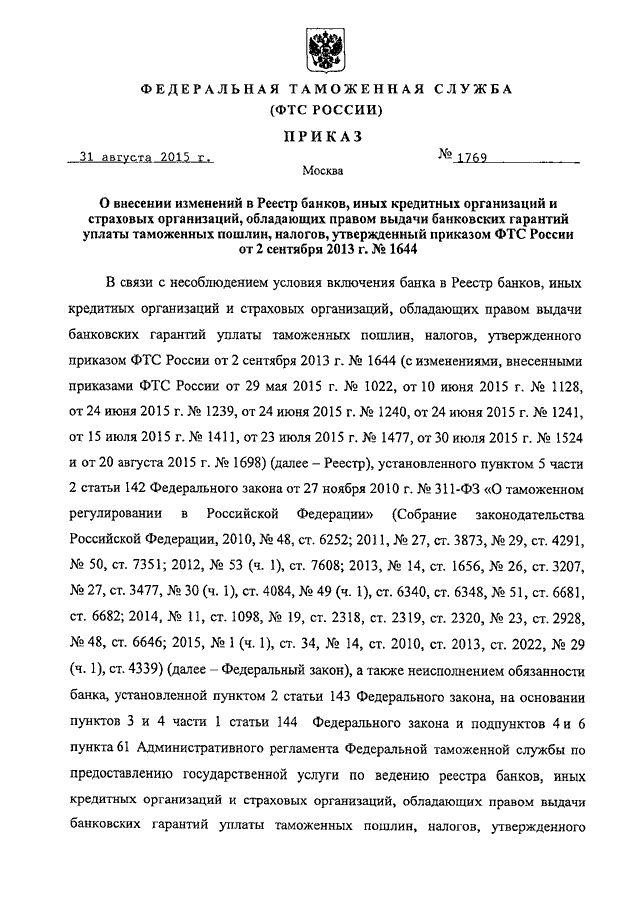 ФЕДЕРАЛЬНАЯ ТАМОЖЕННАЯ СЛУЖБА
(ФТС РОССИИ)

ПРИКАЗ

31 августа 2015 г.

№ 1769

Москва

О внесении изменений в Реестр банков, иных кредитных организаций и страховых организаций, обладающих правом выдачи банковских гарантий уплаты таможенных пошлин, налогов, утвержденный приказом ФТС России от 2 сентября 2013 г. № 1644

В связи с несоблюдением условия включения банка в Реестр банков, иных кредитных организаций и страховых организаций, обладающих правом выдачи банковских гарантий уплаты таможенных пошлин, налогов, утвержденного приказом ФТС России от 2 сентября 2013 г. № 1644 (с изменениями, внесенными приказами ФТС России от 29 мая 2015 г. № 1022, от 10 июня 2015 г. № 1128, от 24 июня 2015 г. № 1239, от 24 июня 2015 г. № 1240, от 24 июня 2015 г. № 1241, от 15 июля 2015 г. № 1411, от 23 июля 2015 г. № 1477, от 30 июля 2015 г. № 1524 и от 20 августа 2015 г. № 1698) (далее – Реестр), установленного пунктом 5 части 2 статьи 142 Федерального закона от 27 ноября 2010 г. № 311-ФЗ «О таможенном регулировании в Российской Федерации» (Собрание законодательства Российской Федерации, 2010, № 48, ст. 6252; 2011, № 27, ст. 3873, № 29, ст. 4291, № 50, ст. 7351; 2012, № 53 (ч. 1), ст. 7608; 2013, № 14, ст. 1656, № 26, ст. 3207, № 27, ст. 3477, № 30 (ч. 1), ст. 4084, № 49 (ч. 1), ст. 6340, ст. 6348, № 51, ст. 6681, ст. 6682; 2014, № 11, ст. 1098, № 19, ст. 2318, ст. 2319, ст. 2320, № 23, ст. 2928, № 48, ст. 6646; 2015, № 1 (ч. 1), ст. 34, № 14, ст. 2010, ст. 2013, ст. 2022, № 29 (ч. 1), ст. 4339) (далее – Федеральный закон), а также неисполнением обязанности банка, установленной пунктом 2 статьи 143 Федерального закона, на основании пунктов 3 и 4 части 1 статьи 144 Федерального закона и подпунктов 4 и 6 пункта 61 Административного регламента Федеральной таможенной службы по предоставлению государственной услуги по ведению реестра банков, иных кредитных организаций и страховых организаций, обладающих правом выдачи банковских гарантий уплаты таможенных пошлин, налогов, утвержденного